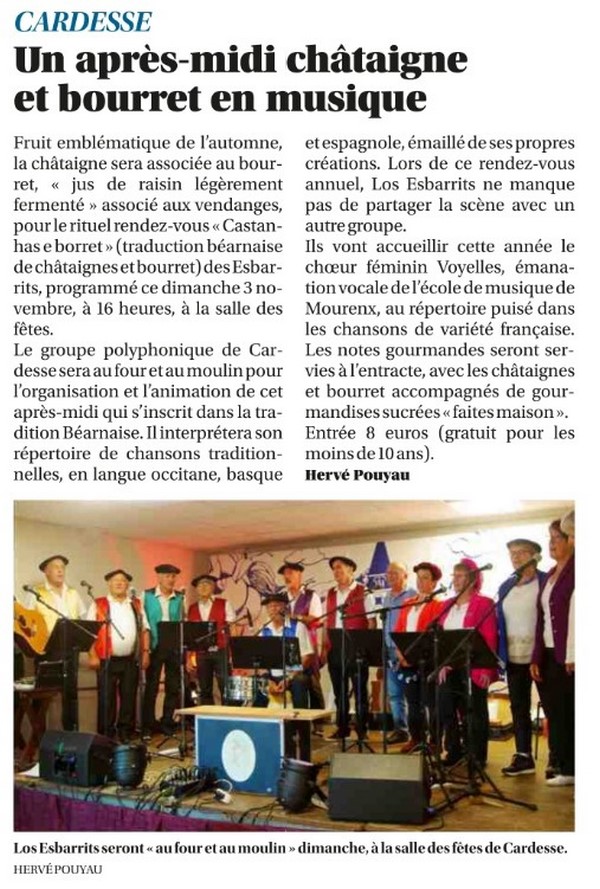 CARDESSE

Un après-midi châtaigne et bourret en musique

Fruit emblématique de l'automne, la châtaigne sera associée au bourret, « jus de raisin légèrement fermenté » associé aux vendanges, pour le rituel rendez-vous « Castanhas e borret » (traduction béarnaise de châtaignes et bourret) des Esbarrits, programmé ce dimanche 3 novembre, à 16 heures, à la salle des fêtes.
Le groupe polyphonique de Cardesse sera au four et au moulin pour l'organisation et l'animation de cet après-midi qui s'inscrit dans la tradition Béarnaise. Il interprétera son répertoire de chansons traditionnelles, en langue occitane, basque et espagnole, émaillé de ses propres créations. Lors de ce rendez-vous annuel, Los Esbarrits ne manque pas de partager la scène avec un autre groupe.
Ils vont accueillir cette année le chœur féminin Voyelles, émanation vocale de l'école de musique de Mourenx, au répertoire puisé dans les chansons de variété française.
Les notes gourmandes seront servies à l'entracte, avec les châtaignes et bourret accompagnés de gourmandises sucrées « faites maison ».
Entrée 8 euros (gratuit pour les moins de 10 ans).
Hervé Pouyau

Los Esbarrits seront « au four et au moulin » dimanche, à la salle des fêtes de Cardesse.
HERVÉ POUYAU